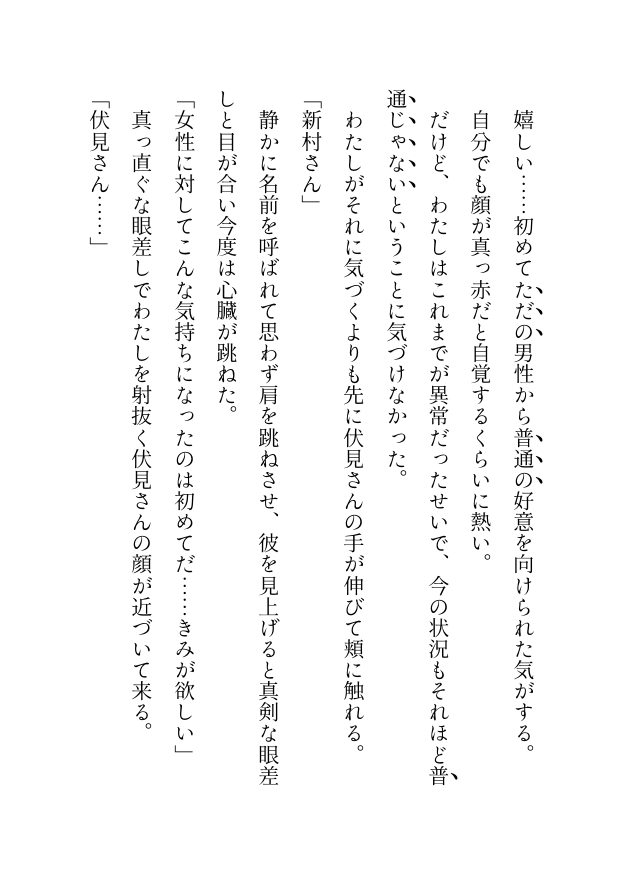 嬉しい……初めてただの男性から普通の好意を向けられた気がする。

自分でも顔が真っ赤だと自覚するくらいに熱い。

だけど、わたしはこれまでが異常だったせいで、今の状況もそれほど普通じゃないということに気づけなかった。

わたしがそれに気づくよりも先に伏見さんの手が伸びて頬に触れる。

「新村さん」

静かに名前を呼ばれて思わず肩を跳ねさせ、彼を見上げると真剣な眼差しと目が合い今度は心臓が跳ねた。

「女性に対してこんな気持ちになったのは初めてだ……きみが欲しい」

真っ直ぐな眼差しでわたしを射抜く伏見さんの顔が近づいて来る。

「伏見さん……」